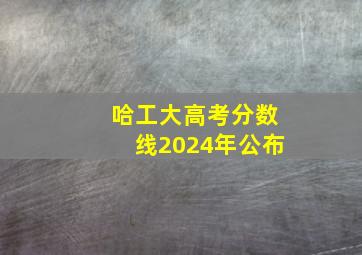 哈工大高考分数线2024年公布